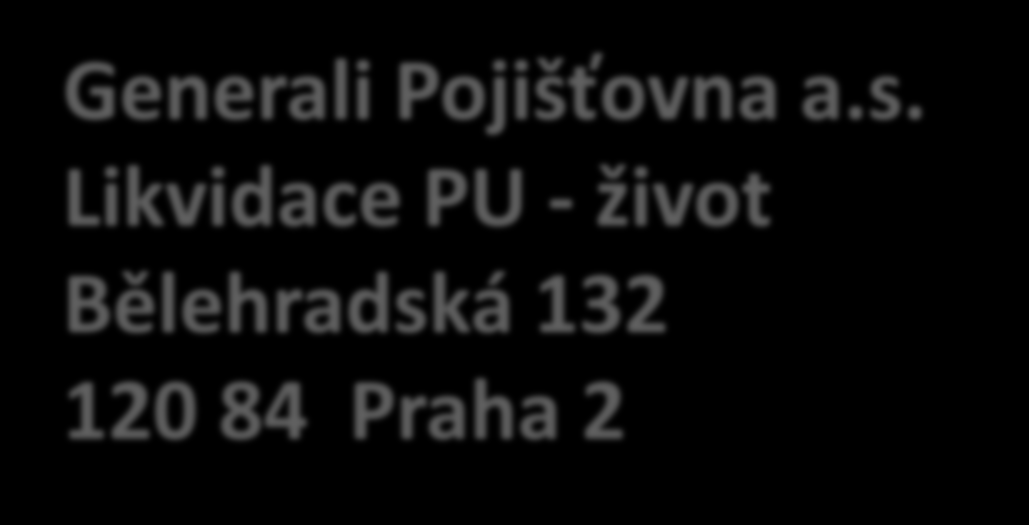 Generali Pojišťovna a.s.
Likvidace PU - život
Bělehradská 132
120 84  Praha 2